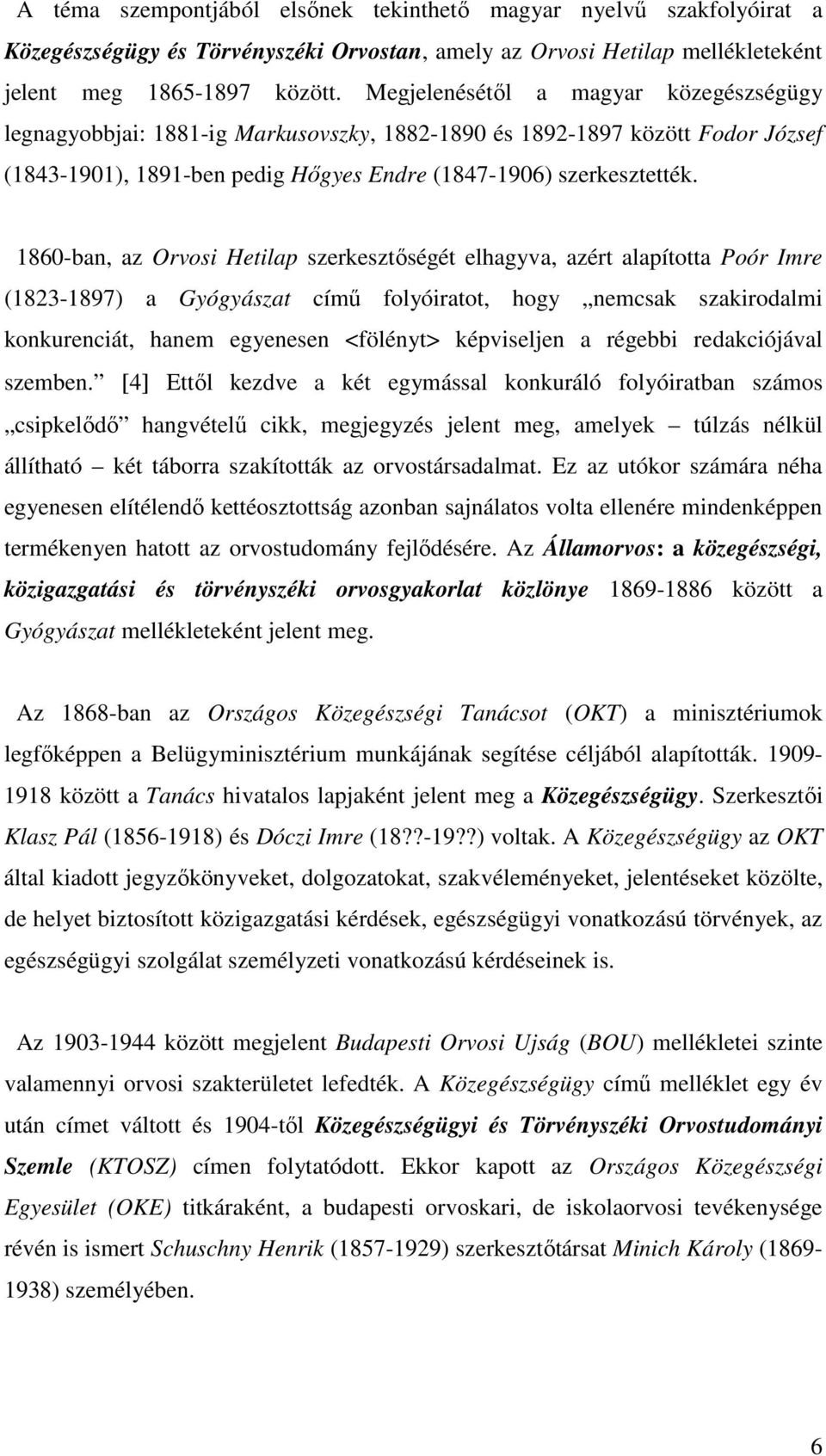 A téma szempontjából elsőnek tekinthető magyar nyelvű szakfolyóirat a Közegészségügy és Törvényszéki Orvostan, amely az Orvosi Hetilap mellékleteként jelent meg 1865-1897 között. Megjelenésétől a magyar közegészségügy legnagyobbjai: 1881-ig Markusovszky, 1882-1890 és 1892-1897 között Fodor József (1843-1901), 1891-ben pedig Hőgyes Endre (1847-1906) szerkesztették.

1860-ban, az Orvosi Hetilap szerkesztőségét elhagyva, azért alapította Poór Imre (1823-1897) a Gyógyászat című folyóiratot, hogy „nemcsak szakirodalmi konkurenciát, hanem egyenesen <fölényt> képviseljen a régebbi redakciójával szemben.” [4] Ettől kezdve a két egymással konkuráló folyóiratban számos „csipkelődő” hangvételű cikk, megjegyzés jelent meg, amelyek – túlzás nélkül állítható – két táborra szakították az orvostársadalmat. Ez az utókor számára néha egyenesen elítélendő kettéosztottság azonban sajnálatos volta ellenére mindenképpen termékenyen hatott az orvostudomány fejlődésére. Az Államorvos: a közegészségi, közigazgatási és törvényszéki orvosgyakorlat közlönye 1869-1886 között a Gyógyászat mellékleteként jelent meg.

Az 1868-ban az Országos Közegészségi Tanácsot (OKT) a minisztériumok legfőképpen a Belügyminisztérium munkájának segítése céljából alapították. 1909-1918 között a Tanács hivatalos lapjaként jelent meg a Közegészségügy. Szerkesztői Klasz Pál (1856-1918) és Dóczi Imre (18??-19??) voltak. A Közegészségügy az OKT által kiadott jegyzőkönyveket, dolgozatokat, szakvéleményeket, jelentéseket közölte, de helyet biztosított közigazgatási kérdések, egészségügyi vonatkozású törvények, az egészségügyi szolgálat személyzeti vonatkozású kérdéseinek is.

Az 1903-1944 között megjelent Budapesti Orvosi Ujság (BOU) mellékletei szinte valamennyi orvosi szakterületet lefedték. A Közegészségügy című melléklet egy év után címet váltott és 1904-től Közegészségügyi és Törvényszéki Orvostudományi Szemle (KTOSZ) címen folytatódott. Ekkor kapott az Országos Közegészségi Egyesület (OKE) titkáraként, a budapesti orvoskari, de iskolaorvosi tevékenysége révén is ismert Schuschny Henrik (1857-1929) szerkesztőtársat Minich Károly (1869-1938) személyében.

6